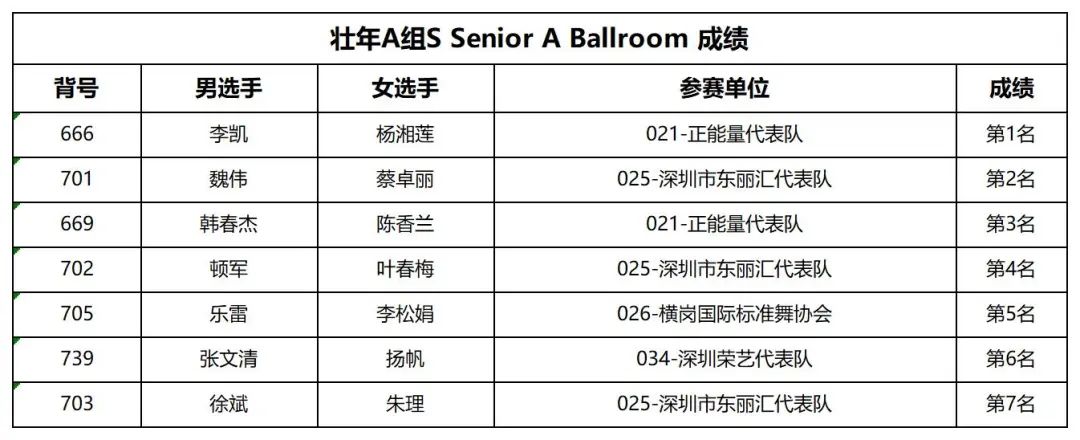 壮年A组S Senior A Ballroom 成绩

| 背号 | 男选手 | 女选手 | 参赛单位 | 成绩 |
|---|---|---|---|---|
| 666 | 李凯 | 杨湘莲 | 021-正能量代表队 | 第1名 |
| 701 | 魏伟 | 蔡卓丽 | 025-深圳市东丽汇代表队 | 第2名 |
| 669 | 韩春杰 | 陈香兰 | 021-正能量代表队 | 第3名 |
| 702 | 顿军 | 叶春梅 | 025-深圳市东丽汇代表队 | 第4名 |
| 705 | 乐雷 | 李松娟 | 026-横岗国际标准舞协会 | 第5名 |
| 739 | 张文清 | 扬帆 | 034-深圳荣艺代表队 | 第6名 |
| 703 | 徐斌 | 朱理 | 025-深圳市东丽汇代表队 | 第7名 |